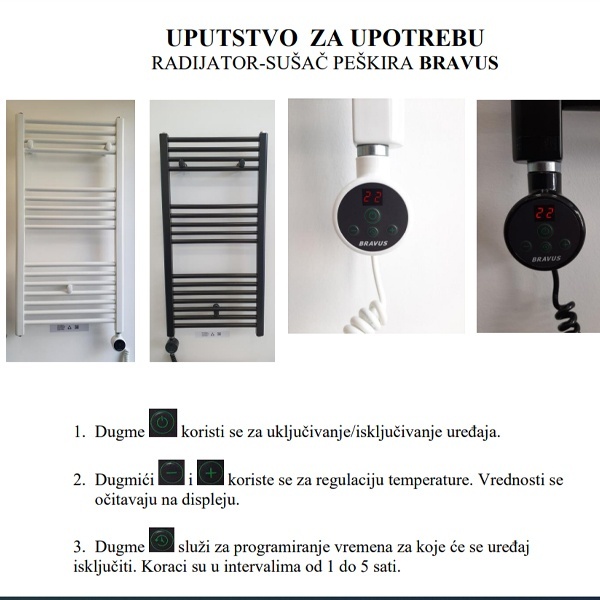 UPUTSTVO ZA UPOTREBU
RADIJATOR-SUŠAČ PEŠKIRA BRAVUS

22
BRAVUS

22
BRAVUS

1. Dugme koristi se za uključivanje/isključivanje uređaja.

2. Dugmići i koriste se za regulaciju temperature. Vrednosti se očitavaju na displeju.

3. Dugme služi za programiranje vremena za koje će se uređaj isključiti. Koraci su u intervalima od 1 do 5 sati.